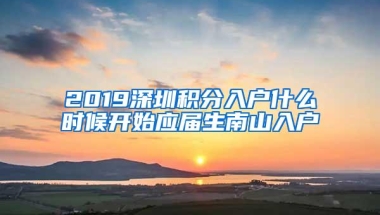 2019深圳积分入户什么时候开始应届生南山入户